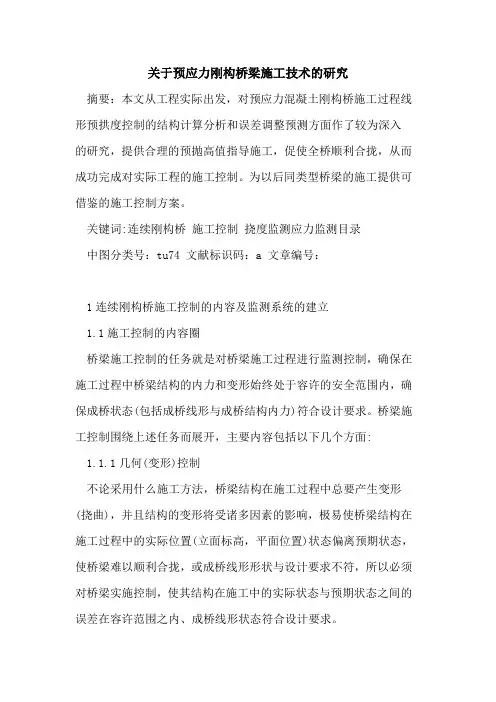 关于预应力刚构桥梁施工技术的研究

摘要：本文从工程实际出发，对预应力混凝土刚构桥施工过程线形预拱度控制的结构计算分析和误差调整预测方面作了较为深入的研究，提供合理的预抛高值指导施工，促使全桥顺利合拢，从而成功完成对实际工程的施工控制。为以后同类型桥梁的施工提供可借鉴的施工控制方案。

关键词:连续刚构桥 施工控制 挠度监测应力监测目录

中图分类号：tu74 文献标识码：a 文章编号：

1 连续刚构桥施工控制的内容及监测系统的建立

1.1 施工控制的内容圈

桥梁施工控制的任务就是对桥梁施工过程进行监测控制，确保在施工过程中桥梁结构的内力和变形始终处于容许的安全范围内，确保成桥状态(包括成桥线形与成桥结构内力)符合设计要求。桥梁施工控制围绕上述任务而展开，主要内容包括以下几个方面:

1.1.1 几何(变形)控制

不论采用什么施工方法，桥梁结构在施工过程中总要产生变形(挠曲)，并且结构的变形将受诸多因素的影响，极易使桥梁结构在施工过程中的实际位置(立面标高，平面位置)状态偏离预期状态，使桥梁难以顺利合拢，或成桥线形形状与设计要求不符，所以必须对桥梁实施控制，使其结构在施工中的实际状态与预期状态之间的误差在容许范围之内、成桥线形状态符合设计要求。